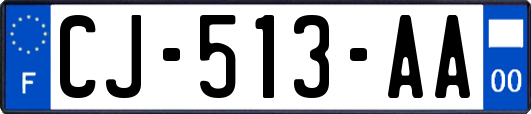 F

CJ-513-AA

00